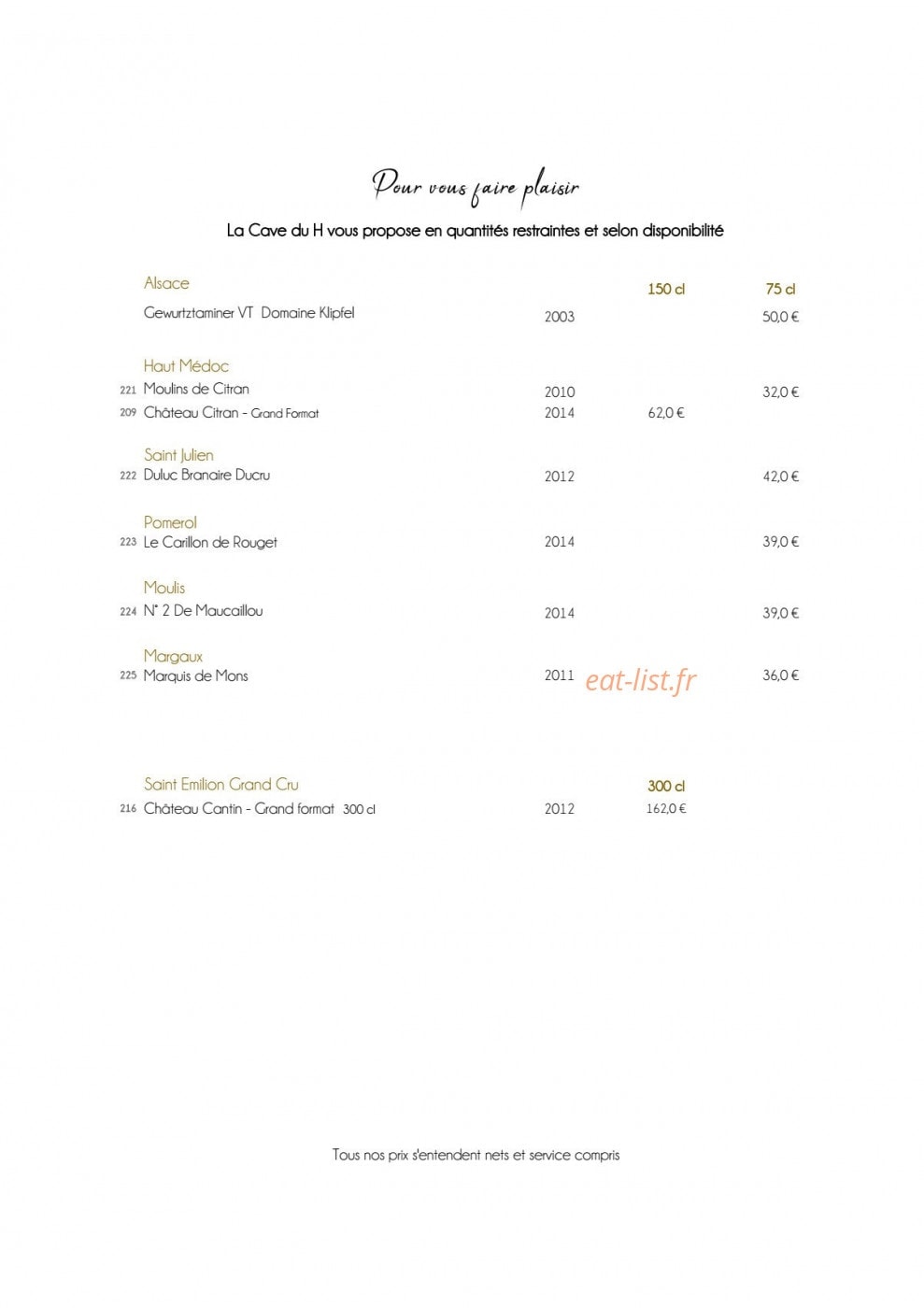 Pour vous faire plaisir

La Cave du H vous propose en quantités restraintes et selon disponibilité

Alsace 150 cl 75 cl
Gewurtztaminer VT Domaine Klipfel 2003 50,0 €

Haut Médoc
221 Moulins de Citran 2010 32,0 €
209 Château Citran - Grand Format 2014 62,0 €

Saint Julien
222 Duluc Branaire Ducru 2012 42,0 €

Pomerol
223 Le Carillon de Rouget 2014 39,0 €

Moulis
224 N° 2 De Maucaillou 2014 39,0 €

Margaux
225 Marquis de Mons 2011 36,0 €

Saint Emilion Grand Cru 300 cl
216 Château Cantin - Grand format 300 cl 2012 162,0 €

Tous nos prix s'entendent nets et service compris

eat-list.fr